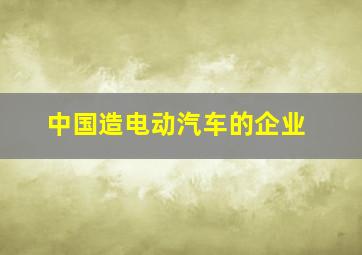 中国造电动汽车的企业